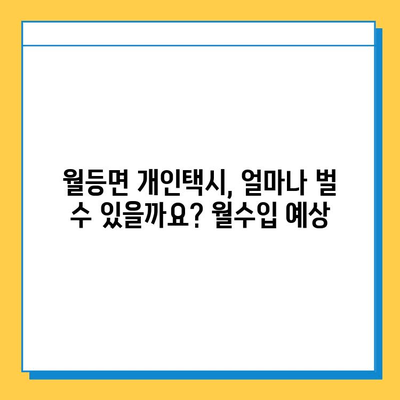 월등면 개인택시, 얼마나 벌 수 있을까요? 월수입 예상